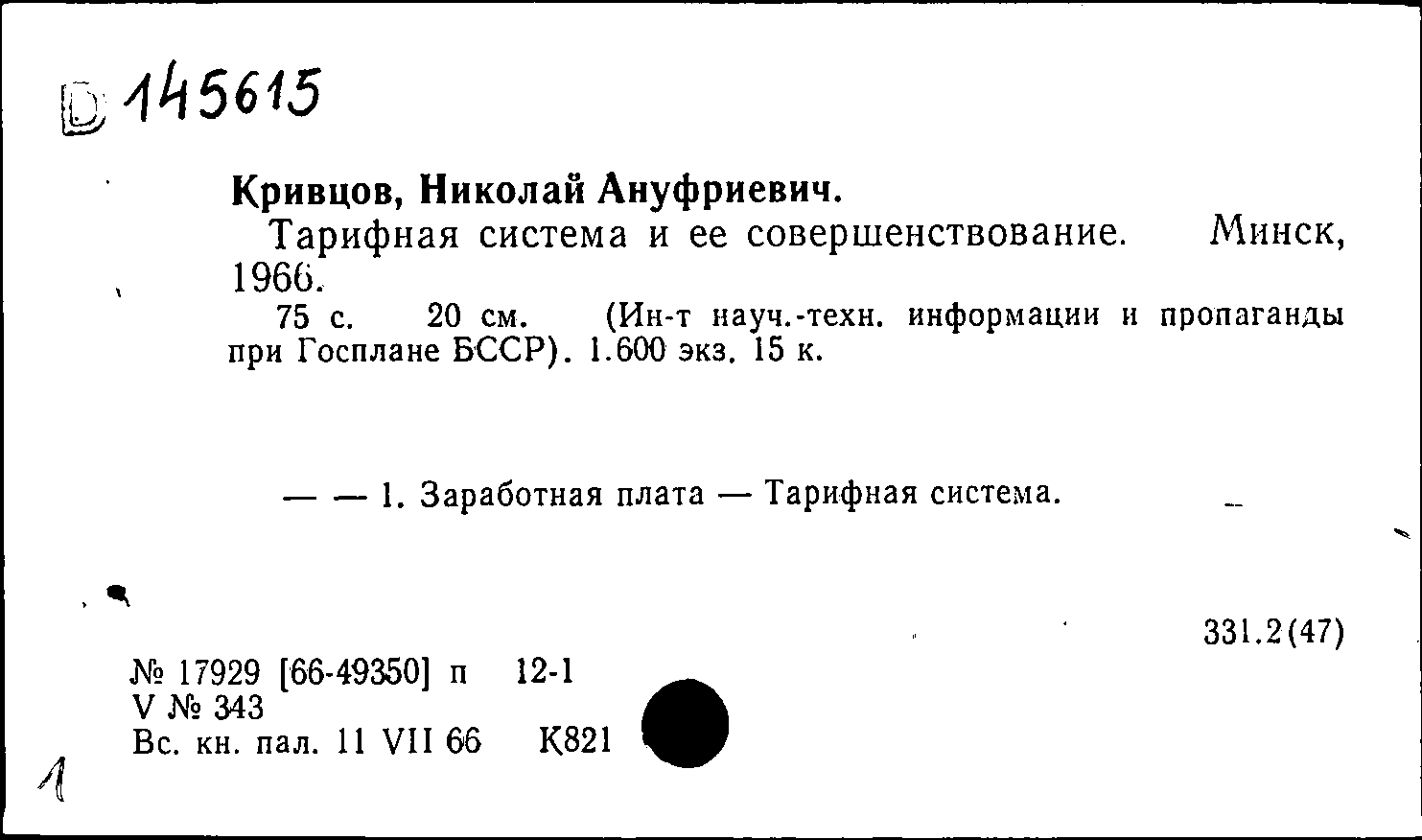 D 145615

Кривцов, Николай Ануфриевич.

Тарифная система и ее совершенствование. Минск, 1966.

75 с. 20 см. (Ин-т науч.-техн. информации и пропаганды при Госплане БССР). 1.600 экз. 15 к.

— — 1. Заработная плата — Тарифная система.

331.2(47)

№ 17929 [66-49350] п 12-1
V № 343
Вс. кн. пал. 11 VII 66 К821

1